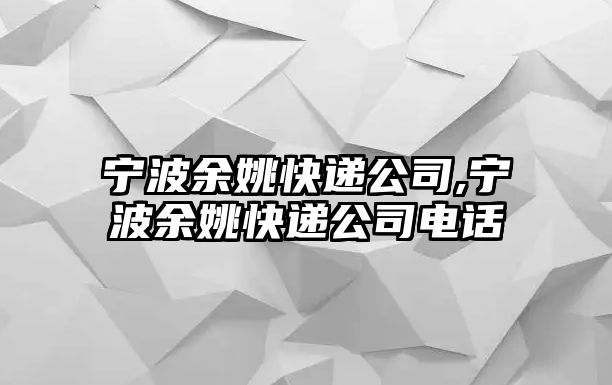 宁波余姚快递公司,宁波余姚快递公司电话